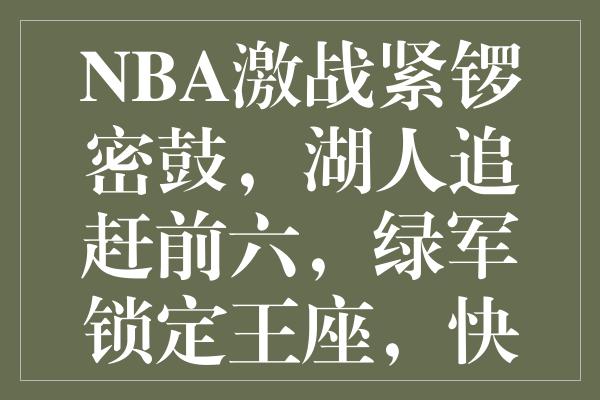 NBA激战紧锣密鼓，湖人追赶前六，绿军锁定王座，快